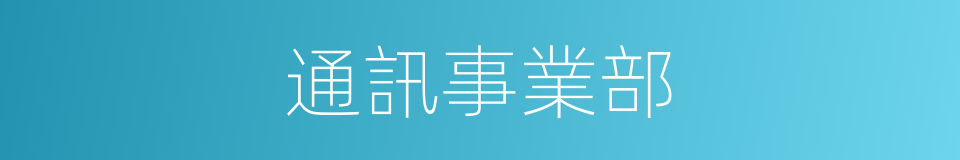 通訊事業部